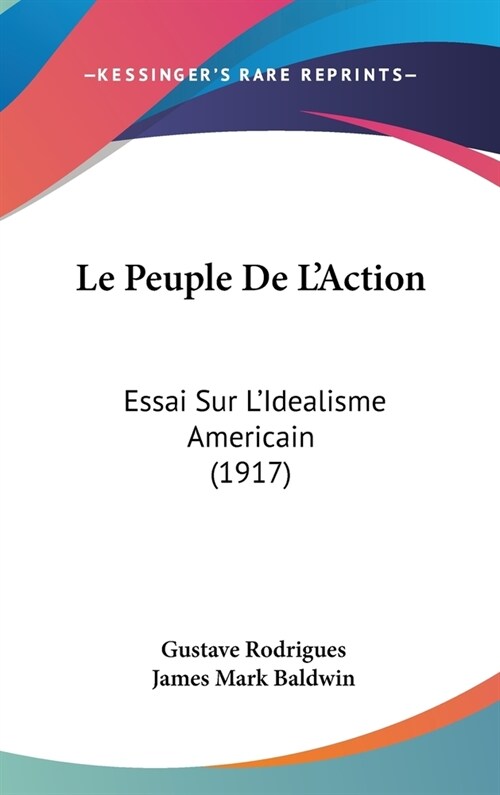 —KESSINGER'S RARE REPRINTS—

Le Peuple De L'Action

Essai Sur L'Idealisme Americain (1917)

Gustave Rodrigues
James Mark Baldwin